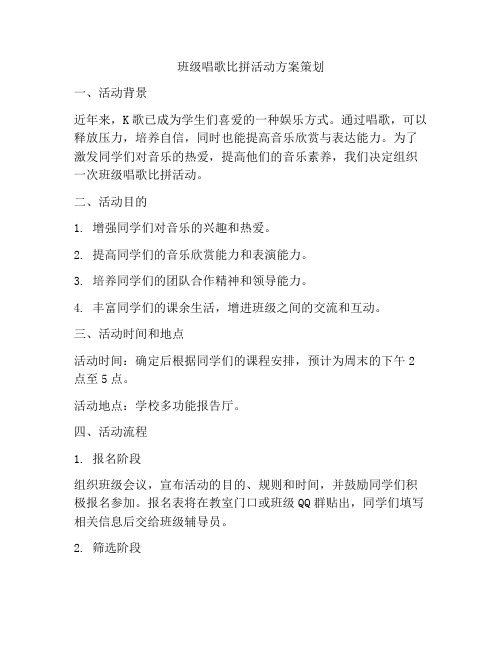 班级唱歌比拼活动方案策划

一、活动背景

近年来，K歌已成为学生们喜爱的一种娱乐方式。通过唱歌，可以释放压力，培养自信，同时也能提高音乐欣赏与表达能力。为了激发同学们对音乐的热爱，提高他们的音乐素养，我们决定组织一次班级唱歌比拼活动。

二、活动目的

1. 增强同学们对音乐的兴趣和热爱。

2. 提高同学们的音乐欣赏能力和表演能力。

3. 培养同学们的团队合作精神和领导能力。

4. 丰富同学们的课余生活，增进班级之间的交流和互动。

三、活动时间和地点

活动时间：确定后根据同学们的课程安排，预计为周末的下午2点至5点。

活动地点：学校多功能报告厅。

四、活动流程

1. 报名阶段

组织班级会议，宣布活动的目的、规则和时间，并鼓励同学们积极报名参加。报名表将在教室门口或班级QQ群贴出，同学们填写相关信息后交给班级辅导员。

2. 筛选阶段